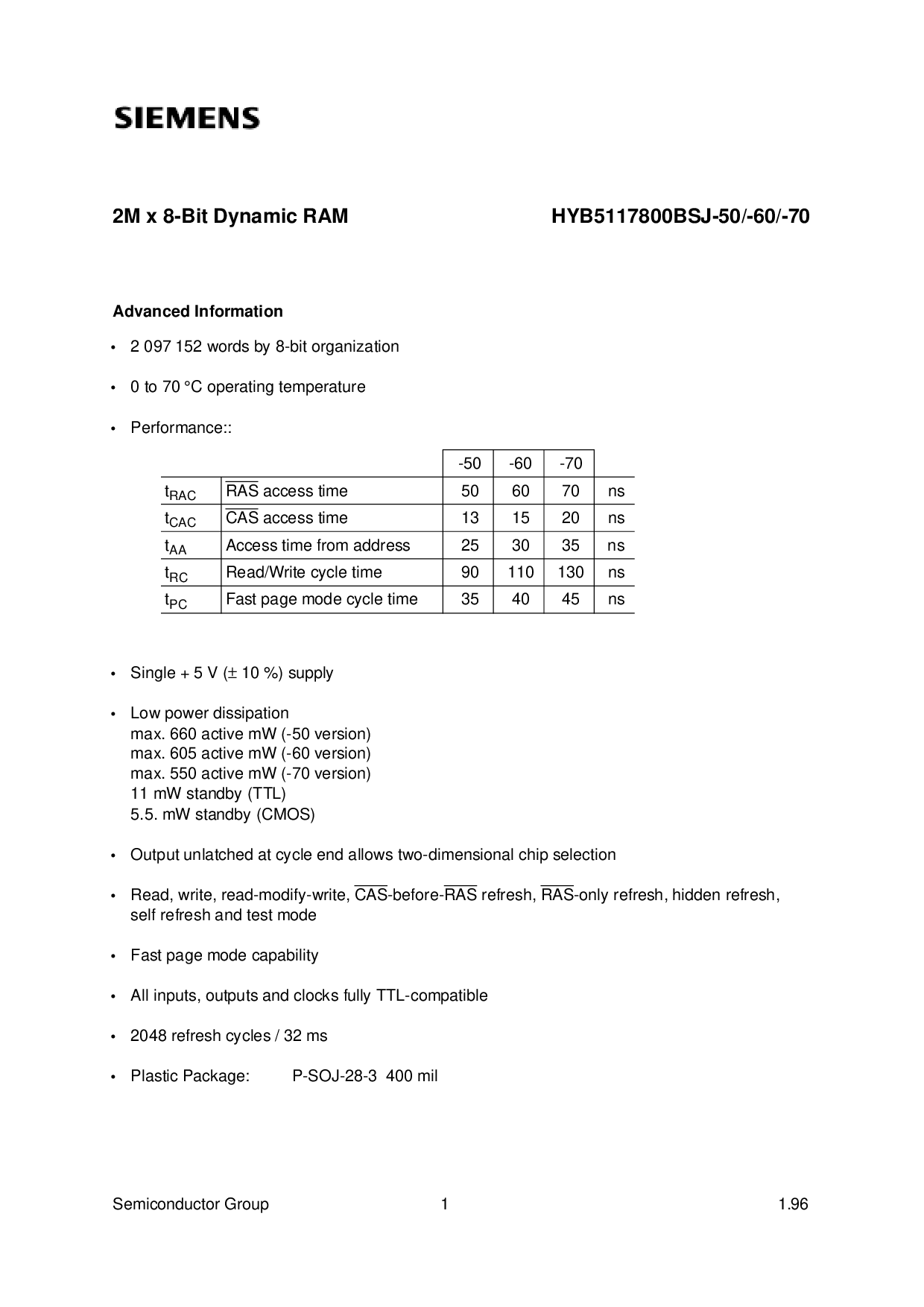 SIEMENS

2M x 8-Bit Dynamic RAM HYB5117800BSJ-50/-60/-70

Advanced Information

• 2 097 152 words by 8-bit organization

• 0 to 70 °C operating temperature

• Performance::

| | | -50 | -60 | -70 | |
|---|---|---|---|---|---|
| $t_{RAC}$ | $\overline{RAS}$ access time | 50 | 60 | 70 | ns |
| $t_{CAC}$ | $\overline{CAS}$ access time | 13 | 15 | 20 | ns |
| $t_{AA}$ | Access time from address | 25 | 30 | 35 | ns |
| $t_{RC}$ | Read/Write cycle time | 90 | 110 | 130 | ns |
| $t_{PC}$ | Fast page mode cycle time | 35 | 40 | 45 | ns |

• Single + 5 V (± 10 %) supply

• Low power dissipation
max. 660 active mW (-50 version)
max. 605 active mW (-60 version)
max. 550 active mW (-70 version)
11 mW standby (TTL)
5.5. mW standby (CMOS)

• Output unlatched at cycle end allows two-dimensional chip selection

• Read, write, read-modify-write, $\overline{CAS}$-before-$\overline{RAS}$ refresh, $\overline{RAS}$-only refresh, hidden refresh, self refresh and test mode

• Fast page mode capability

• All inputs, outputs and clocks fully TTL-compatible

• 2048 refresh cycles / 32 ms

• Plastic Package: P-SOJ-28-3 400 mil

Semiconductor Group 1 1.96